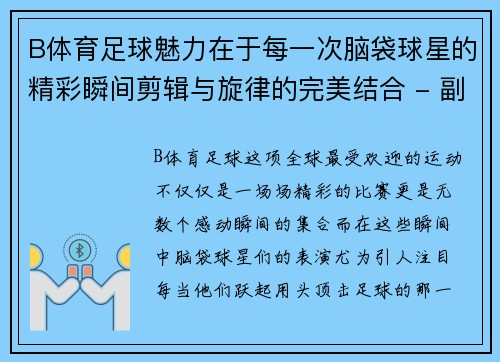 B体育足球魅力在于每一次脑袋球星的精彩瞬间剪辑与旋律的完美结合 - 副

B体育足球这项全球最受欢迎的运动不仅仅是一场场精彩的比赛更是无数个感动瞬间的集合而在这些瞬间中脑袋球星们的表演尤为引人注目每当他们跃起用头顶击足球的那一